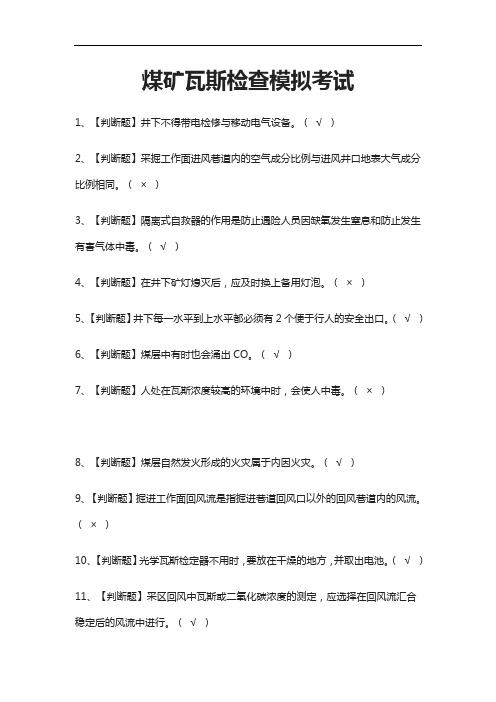 煤矿瓦斯检查模拟考试

1、【判断题】井下不得带电检修与移动电气设备。（ √ ）

2、【判断题】采掘工作面进风巷道内的空气成分比例与进风井口地表大气成分比例相同。（ × ）

3、【判断题】隔离式自救器的作用是防止遇险人员因缺氧发生窒息和防止发生有害气体中毒。（ √ ）

4、【判断题】在井下矿灯熄灭后，应及时换上备用灯泡。（ × ）

5、【判断题】井下每一水平到上水平都必须有 2 个便于行人的安全出口。（ √ ）

6、【判断题】煤层中有时也会涌出 CO。（ √ ）

7、【判断题】人处在瓦斯浓度较高的环境中时，会使人中毒。（ × ）

8、【判断题】煤层自然发火形成的火灾属于内因火灾。（ √ ）

9、【判断题】掘进工作面回风流是指掘进巷道回风口以外的回风巷道内的风流。（ × ）

10、【判断题】光学瓦斯检定器不用时，要放在干燥的地方，并取出电池。（ √ ）

11、【判断题】采区回风中瓦斯或二氧化碳浓度的测定，应选择在回风流汇合稳定后的风流中进行。（ √ ）